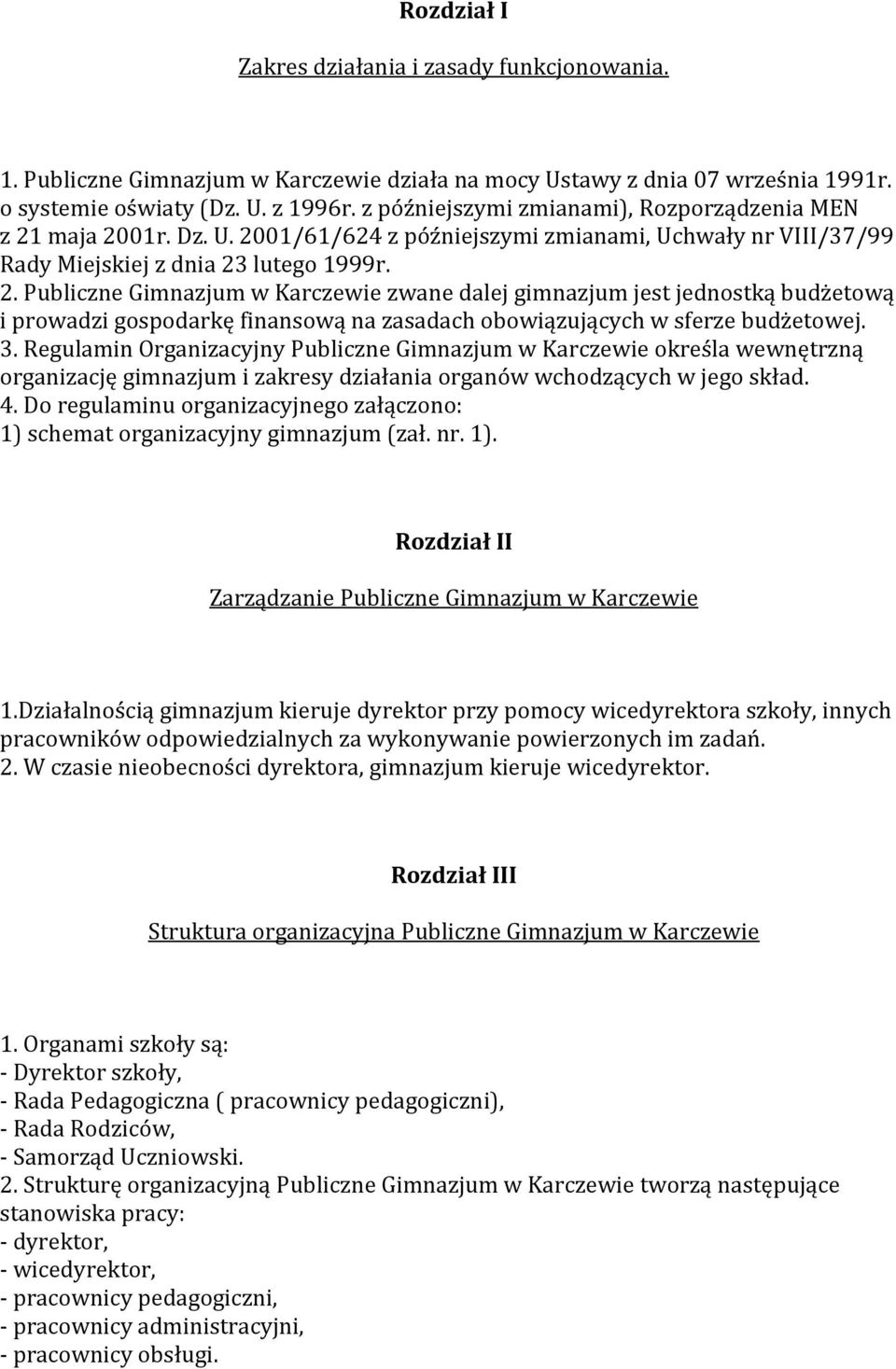 Rozdział I

Zakres działania i zasady funkcjonowania.

1. Publiczne Gimnazjum w Karczewie działa na mocy Ustawy z dnia 07 września 1991r. o systemie oświaty (Dz. U. z 1996r. z późniejszymi zmianami), Rozporządzenia MEN z 21 maja 2001r. Dz. U. 2001/61/624 z późniejszymi zmianami, Uchwały nr VIII/37/99 Rady Miejskiej z dnia 23 lutego 1999r.
2. Publiczne Gimnazjum w Karczewie zwane dalej gimnazjum jest jednostką budżetową i prowadzi gospodarkę finansową na zasadach obowiązujących w sferze budżetowej.
3. Regulamin Organizacyjny Publiczne Gimnazjum w Karczewie określa wewnętrzną organizację gimnazjum i zakresy działania organów wchodzących w jego skład.
4. Do regulaminu organizacyjnego załączono:
1) schemat organizacyjny gimnazjum (zał. nr. 1).

Rozdział II

Zarządzanie Publiczne Gimnazjum w Karczewie

1.Działalnością gimnazjum kieruje dyrektor przy pomocy wicedyrektora szkoły, innych pracowników odpowiedzialnych za wykonywanie powierzonych im zadań.
2. W czasie nieobecności dyrektora, gimnazjum kieruje wicedyrektor.

Rozdział III

Struktura organizacyjna Publiczne Gimnazjum w Karczewie

1. Organami szkoły są:
- Dyrektor szkoły,
- Rada Pedagogiczna ( pracownicy pedagogiczni),
- Rada Rodziców,
- Samorząd Uczniowski.
2. Strukturę organizacyjną Publiczne Gimnazjum w Karczewie tworzą następujące stanowiska pracy:
- dyrektor,
- wicedyrektor,
- pracownicy pedagogiczni,
- pracownicy administracyjni,
- pracownicy obsługi.